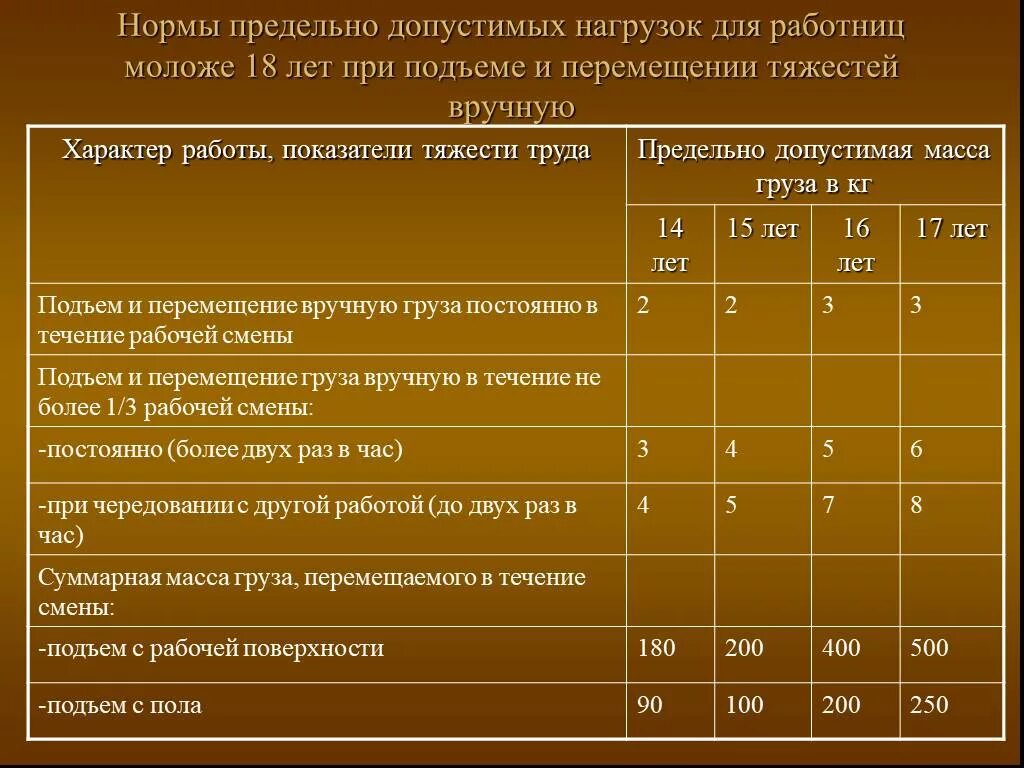 Нормы предельно допустимых нагрузок для работниц моложе 18 лет при подъеме и перемещении тяжестей вручную

| Характер работы, показатели тяжести труда | Предельно допустимая масса груза в кг | | | |
|---|---|---|---|---|
| | 14 лет | 15 лет | 16 лет | 17 лет |
| Подъем и перемещение вручную груза постоянно в течение рабочей смены | 2 | 2 | 3 | 3 |
| Подъем и перемещение груза вручную в течение не более 1/3 рабочей смены: | | | | |
| -постоянно (более двух раз в час) | 3 | 4 | 5 | 6 |
| -при чередовании с другой работой (до двух раз в час) | 4 | 5 | 7 | 8 |
| Суммарная масса груза, перемещаемого в течение смены: | | | | |
| -подъем с рабочей поверхности | 180 | 200 | 400 | 500 |
| -подъем с пола | 90 | 100 | 200 | 250 |